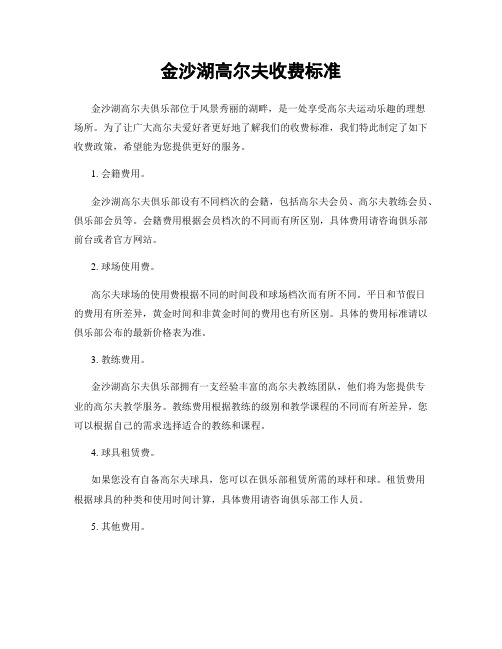 金沙湖高尔夫收费标准

金沙湖高尔夫俱乐部位于风景秀丽的湖畔，是一处享受高尔夫运动乐趣的理想场所。为了让广大高尔夫爱好者更好地了解我们的收费标准，我们特此制定了如下收费政策，希望能为您提供更好的服务。

1. 会籍费用。

金沙湖高尔夫俱乐部设有不同档次的会籍，包括高尔夫会员、高尔夫教练会员、俱乐部会员等。会籍费用根据会员档次的不同而有所区别，具体费用请咨询俱乐部前台或者官方网站。

2. 球场使用费。

高尔夫球场的使用费根据不同的时间段和球场档次而有所不同。平日和节假日的费用有所差异，黄金时间和非黄金时间的费用也有所区别。具体的费用标准请以俱乐部公布的最新价格表为准。

3. 教练费用。

金沙湖高尔夫俱乐部拥有一支经验丰富的高尔夫教练团队，他们将为您提供专业的高尔夫教学服务。教练费用根据教练的级别和教学课程的不同而有所差异，您可以根据自己的需求选择适合的教练和课程。

4. 球具租赁费。

如果您没有自备高尔夫球具，您可以在俱乐部租赁所需的球杆和球。租赁费用根据球具的种类和使用时间计算，具体费用请咨询俱乐部工作人员。

5. 其他费用。